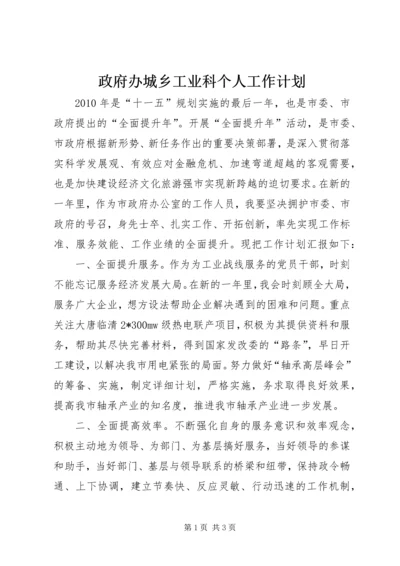 政府办城乡工业科个人工作计划

2010年是“十一五”规划实施的最后一年，也是市委、市政府提出的“全面提升年”。开展“全面提升年”活动，是市委、市政府根据新形势、新任务作出的重要决策部署，是深入贯彻落实科学发展观、有效应对金融危机、加速弯道超越的客观需要，也是加快建设经济文化旅游强市实现新跨越的迫切要求。在新的一年里，作为市政府办公室的工作人员，我要坚决拥护市委、市政府的号召，身先士卒、扎实工作、开拓创新，率先实现工作标准、服务效能、工作业绩的全面提升。现把工作计划汇报如下：

一、全面提升服务。作为为工业战线服务的党员干部，时刻不能忘记服务经济发展大局。在新的一年里，我会时刻顾全大局，服务广大企业，想方设法帮助企业解决遇到的困难和问题。重点关注大唐临清2*300mw级热电联产项目，积极为其提供资料和服务，帮助其尽快完善材料，得到国家发改委的“路条”，早日开工建设，以解决我市用电紧张的局面。努力做好“轴承高层峰会”的筹备、实施，制定详细计划，严格实施，务求取得良好效果，提高我市轴承产业的知名度，推进我市轴承产业进一步发展。

二、全面提高效率。不断强化自身的服务意识和效率观念，积极主动地为领导、为部门、为基层搞好服务，当好领导的参谋和助手，当好部门、基层与领导联系的桥梁和纽带，保持政令畅通、上下协调，建立节奏快、反应灵敏、行动迅速的工作机制，

第1页 共3页